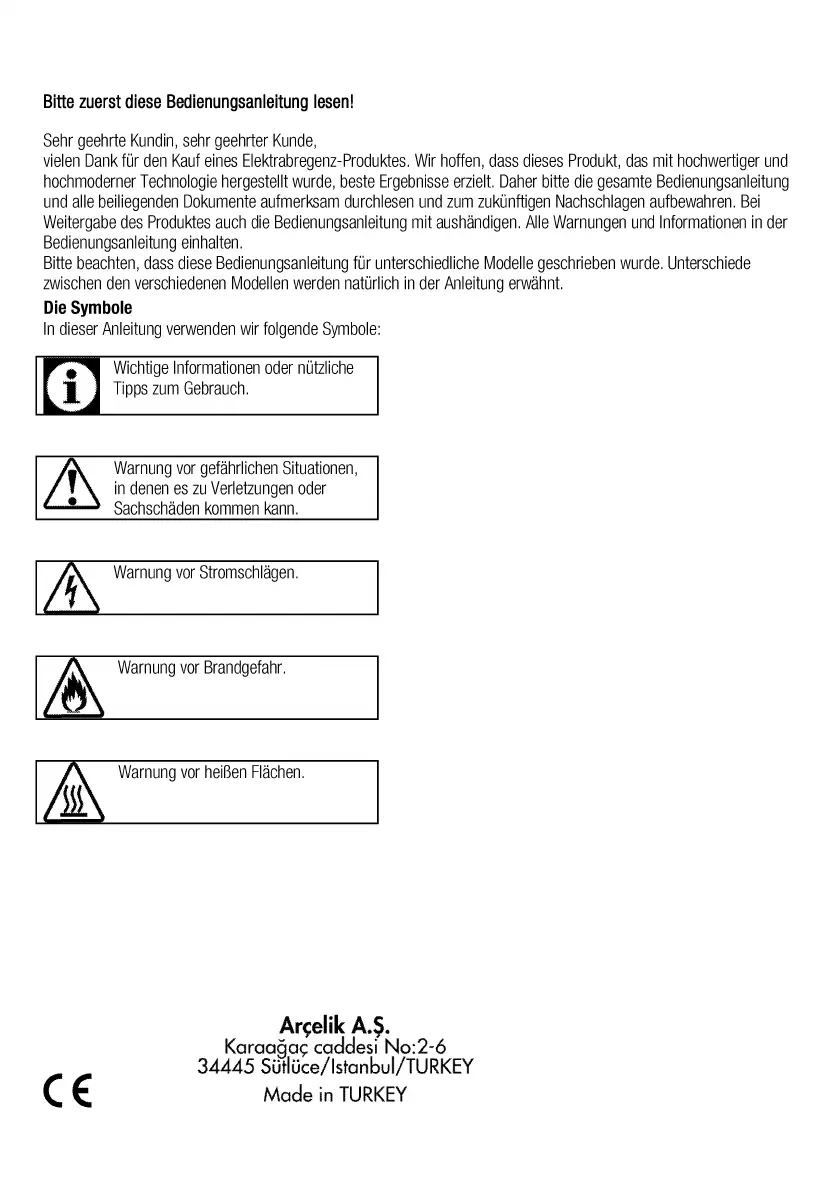 Bitte zuerst diese Bedienungsanleitung lesen!

Sehr geehrte Kundin, sehr geehrter Kunde,
vielen Dank für den Kauf eines Elektrabregenz-Produktes. Wir hoffen, dass dieses Produkt, das mit hochwertiger und hochmoderner Technologie hergestellt wurde, beste Ergebnisse erzielt. Daher bitte die gesamte Bedienungsanleitung und alle beiliegenden Dokumente aufmerksam durchlesen und zum zukünftigen Nachschlagen aufbewahren. Bei Weitergabe des Produktes auch die Bedienungsanleitung mit aushändigen. Alle Warnungen und Informationen in der Bedienungsanleitung einhalten.
Bitte beachten, dass diese Bedienungsanleitung für unterschiedliche Modelle geschrieben wurde. Unterschiede zwischen den verschiedenen Modellen werden natürlich in der Anleitung erwähnt.

Die Symbole
In dieser Anleitung verwenden wir folgende Symbole:

Wichtige Informationen oder nützliche Tipps zum Gebrauch.

Warnung vor gefährlichen Situationen, in denen es zu Verletzungen oder Sachschäden kommen kann.

Warnung vor Stromschlägen.

Warnung vor Brandgefahr.

Warnung vor heißen Flächen.

Arçelik A.Ş.
Karaağaç caddesi No:2-6
34445 Sütlüce/Istanbul/TURKEY
Made in TURKEY

CE